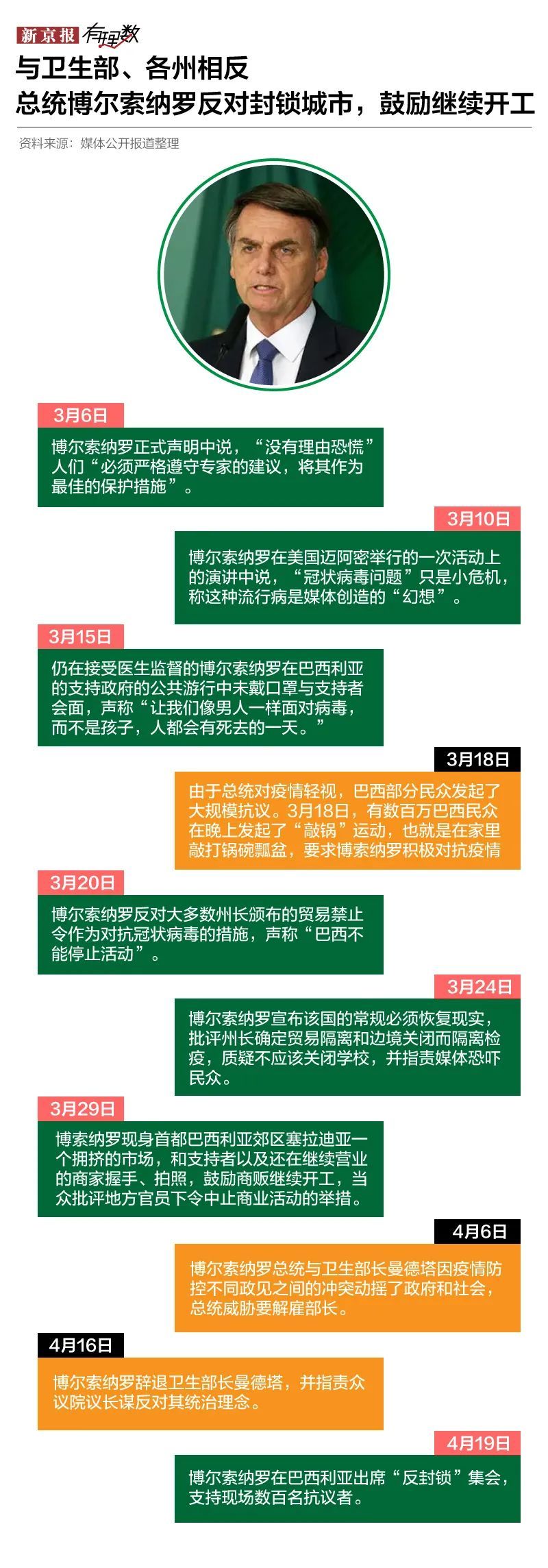 新京报 有理数

与卫生部、各州相反

总统博尔索纳罗反对封锁城市，鼓励继续开工

资料来源：媒体公开报道整理

3月6日

博尔索纳罗正式声明中说，“没有理由恐慌”人们“必须严格遵守专家的建议，将其作为最佳的保护措施”。

3月10日

博尔索纳罗在美国迈阿密举行的一次活动上的演讲中说，“冠状病毒问题”只是小危机，称这种流行病是媒体创造的“幻想”。

3月15日

仍在接受医生监督的博尔索纳罗在巴西利亚的支持政府的公共游行中未戴口罩与支持者会面，声称“让我们像男人一样面对病毒，而不是孩子，人都会有死去的一天。”

3月18日

由于总统对疫情轻视，巴西部分民众发起了大规模抗议。3月18日，有数百万巴西民众在晚上发起了“敲锅”运动，也就是在家里敲打锅碗瓢盆，要求博索纳罗积极对抗疫情

3月20日

博尔索纳罗反对大多数州长颁布的贸易禁止令作为对抗冠状病毒的措施，声称“巴西不能停止活动”。

3月24日

博尔索纳罗宣布该国的常规必须恢复现实，批评州长确定贸易隔离和边境关闭而隔离检疫，质疑不应该关闭学校，并指责媒体恐吓民众。

3月29日

博索纳罗现身首都巴西利亚郊区塞拉迪亚一个拥挤的市场，和支持者以及还在继续营业的商家握手、拍照，鼓励商贩继续开工，当众批评地方官员下令中止商业活动的举措。

4月6日

博尔索纳罗总统与卫生部长曼德塔因疫情防控不同政见之间的冲突动摇了政府和社会，总统威胁要解雇部长。

4月16日

博尔索纳罗辞退卫生部长曼德塔，并指责众议院议长谋反对其统治理念。

4月19日

博尔索纳罗在巴西利亚出席“反封锁”集会，支持现场数百名抗议者。